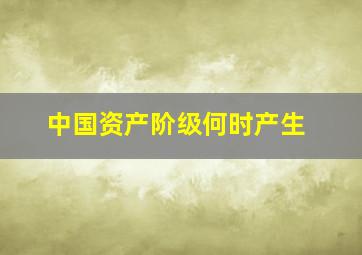 中国资产阶级何时产生